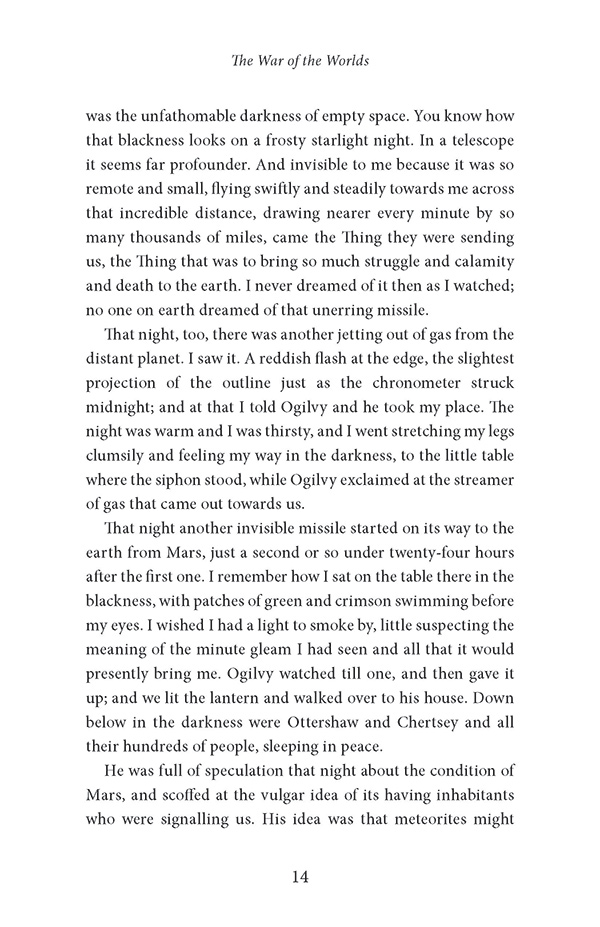 The War of the Worlds

was the unfathomable darkness of empty space. You know how that blackness looks on a frosty starlight night. In a telescope it seems far profounder. And invisible to me because it was so remote and small, flying swiftly and steadily towards me across that incredible distance, drawing nearer every minute by so many thousands of miles, came the Thing they were sending us, the Thing that was to bring so much struggle and calamity and death to the earth. I never dreamed of it then as I watched; no one on earth dreamed of that unerring missile.

That night, too, there was another jetting out of gas from the distant planet. I saw it. A reddish flash at the edge, the slightest projection of the outline just as the chronometer struck midnight; and at that I told Ogilvy and he took my place. The night was warm and I was thirsty, and I went stretching my legs clumsily and feeling my way in the darkness, to the little table where the siphon stood, while Ogilvy exclaimed at the streamer of gas that came out towards us.

That night another invisible missile started on its way to the earth from Mars, just a second or so under twenty-four hours after the first one. I remember how I sat on the table there in the blackness, with patches of green and crimson swimming before my eyes. I wished I had a light to smoke by, little suspecting the meaning of the minute gleam I had seen and all that it would presently bring me. Ogilvy watched till one, and then gave it up; and we lit the lantern and walked over to his house. Down below in the darkness were Ottershaw and Chertsey and all their hundreds of people, sleeping in peace.

He was full of speculation that night about the condition of Mars, and scoffed at the vulgar idea of its having inhabitants who were signalling us. His idea was that meteorites might

14